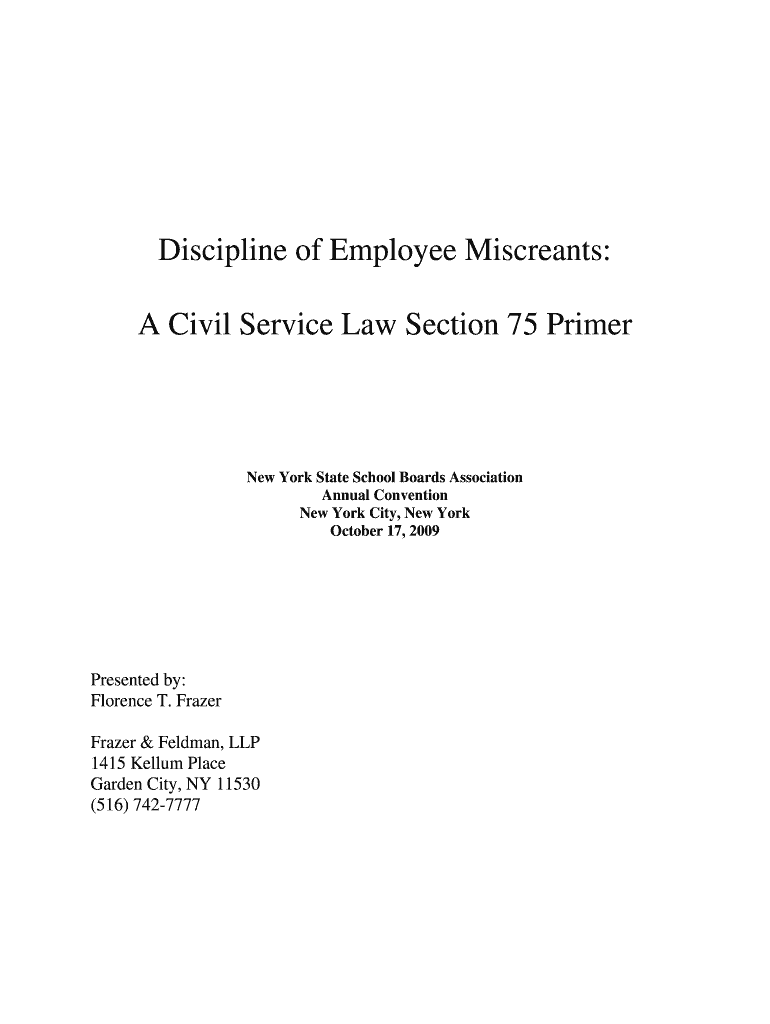 Discipline of Employee Miscreants:

A Civil Service Law Section 75 Primer

New York State School Boards Association
Annual Convention
New York City, New York
October 17, 2009

Presented by:
Florence T. Frazer

Frazer & Feldman, LLP
1415 Kellum Place
Garden City, NY 11530
(516) 742-7777